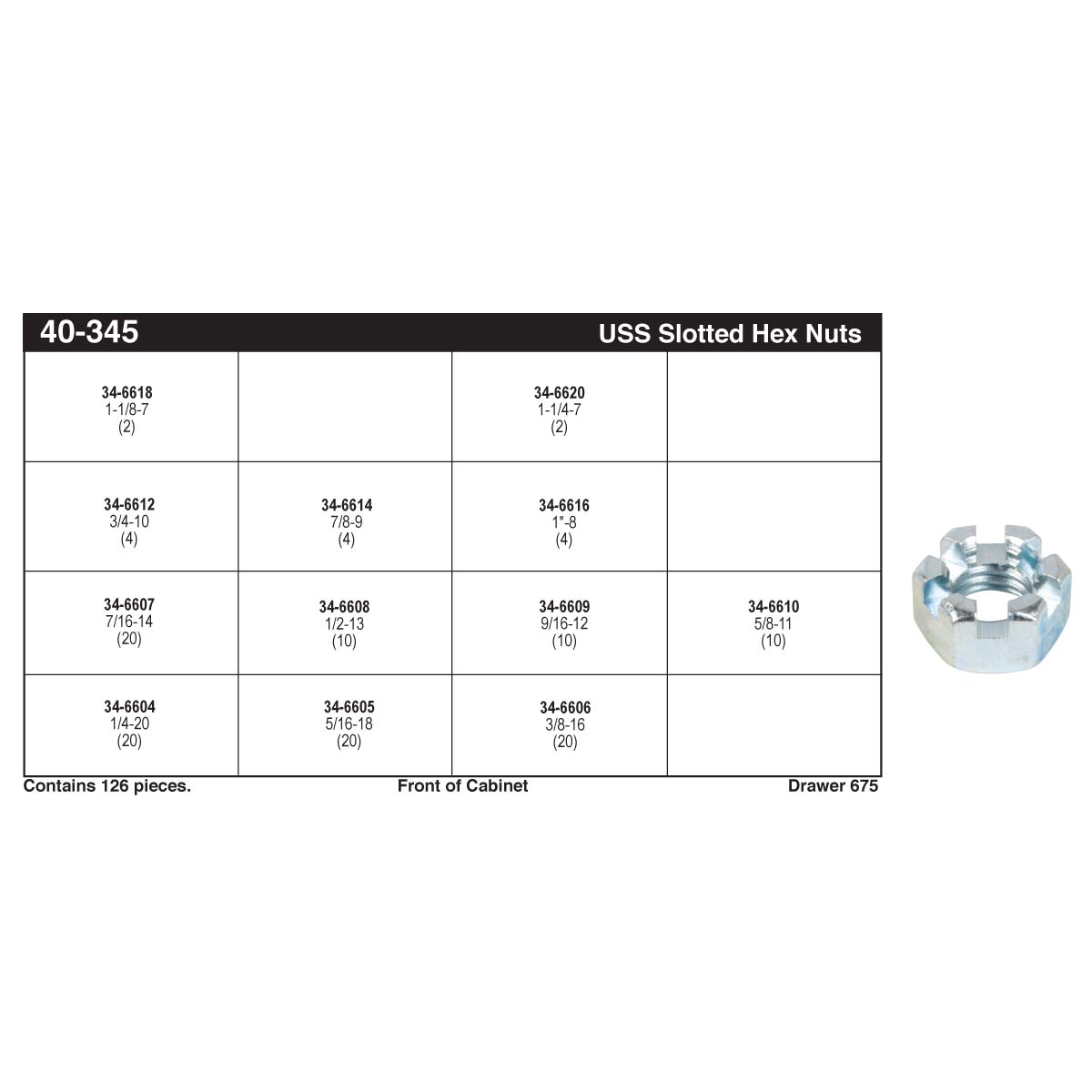 40-345 USS Slotted Hex Nuts

| | | | |
|---|---|---|---|
| 34-6618 1-1/8-7 (2) | | 34-6620 1-1/4-7 (2) | |
| 34-6612 3/4-10 (4) | 34-6614 7/8-9 (4) | 34-6616 1"-8 (4) | |
| 34-6607 7/16-14 (20) | 34-6608 1/2-13 (10) | 34-6609 9/16-12 (10) | 34-6610 5/8-11 (10) |
| 34-6604 1/4-20 (20) | 34-6605 5/16-18 (20) | 34-6606 3/8-16 (20) | |

Contains 126 pieces. Front of Cabinet Drawer 675